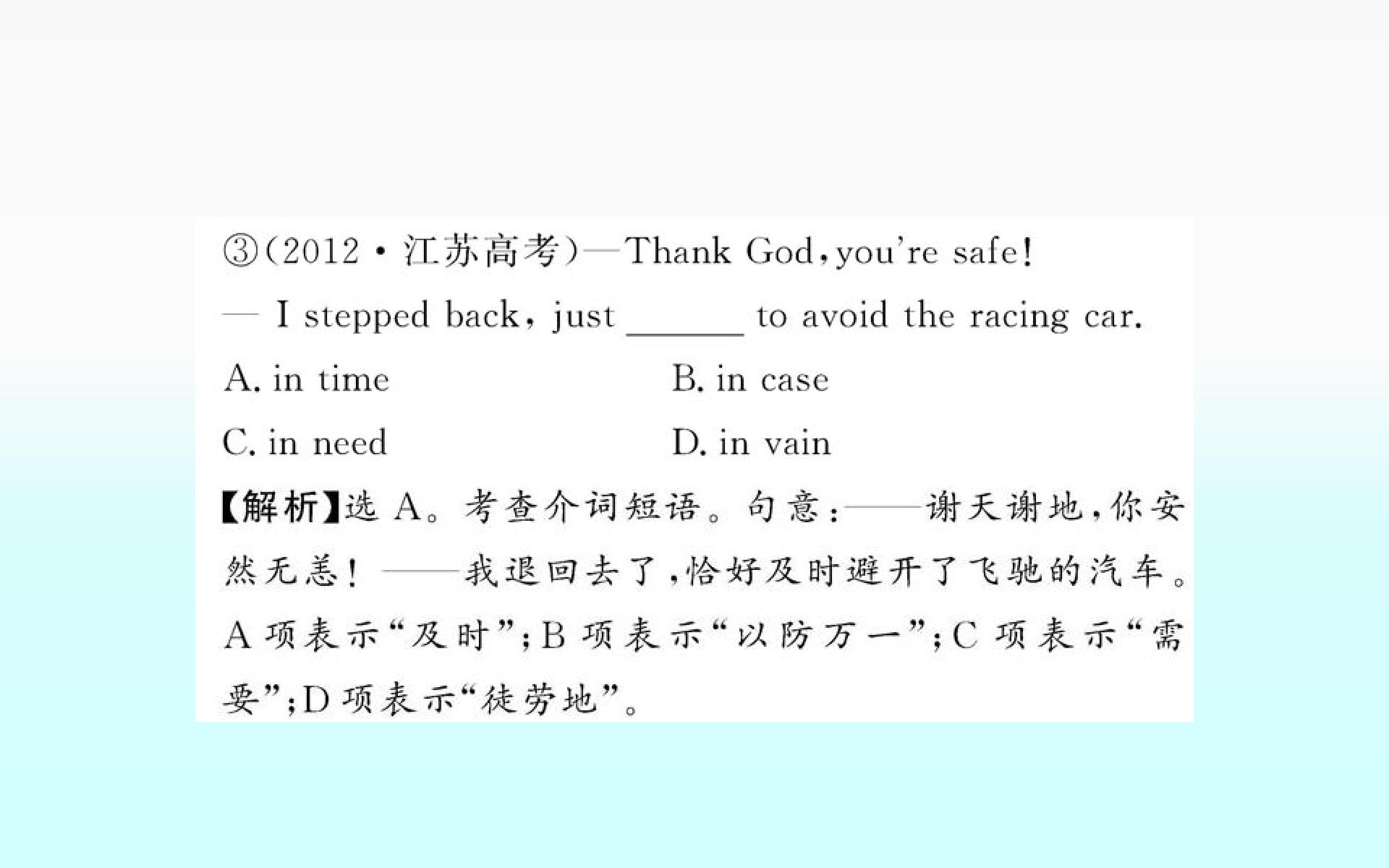 ③(2012·江苏高考)—Thank God,you're safe!

— I stepped back, just ____ to avoid the racing car.

A. in time B. in case

C. in need D. in vain

【解析】选A。考查介词短语。句意:——谢天谢地,你安然无恙!——我退回去了,恰好及时避开了飞驰的汽车。A项表示“及时”;B项表示“以防万一”;C项表示“需要”;D项表示“徒劳地”。